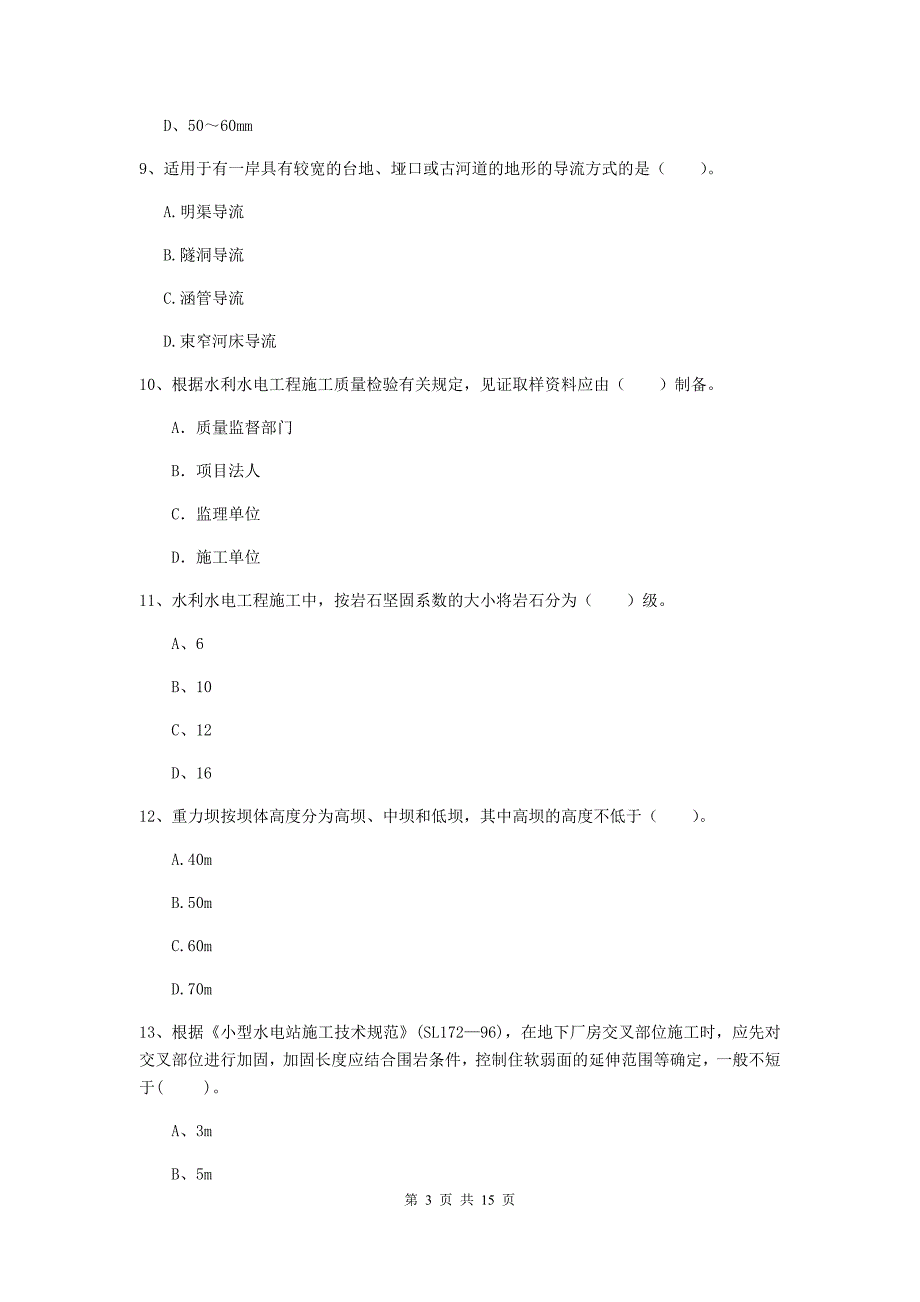 D、50～60mm

9、适用于有一岸具有较宽的台地、垭口或古河道的地形的导流方式的是（　　）。

A.明渠导流

B.隧洞导流

C.涵管导流

D.束窄河床导流

10、根据水利水电工程施工质量检验有关规定，见证取样资料应由（　　）制备。

A. 质量监督部门

B. 项目法人

C. 监理单位

D. 施工单位

11、水利水电工程施工中，按岩石坚固系数的大小将岩石分为（　　）级。

A、6

B、10

C、12

D、16

12、重力坝按坝体高度分为高坝、中坝和低坝，其中高坝的高度不低于（　　）。

A.40m

B.50m

C.60m

D.70m

13、根据《小型水电站施工技术规范》(SL172—96)，在地下厂房交叉部位施工时，应先对交叉部位进行加固，加固长度应结合围岩条件，控制住软弱面的延伸范围等确定，一般不短于(　　)。

A、3m

B、5m

第 3 页 共 15 页